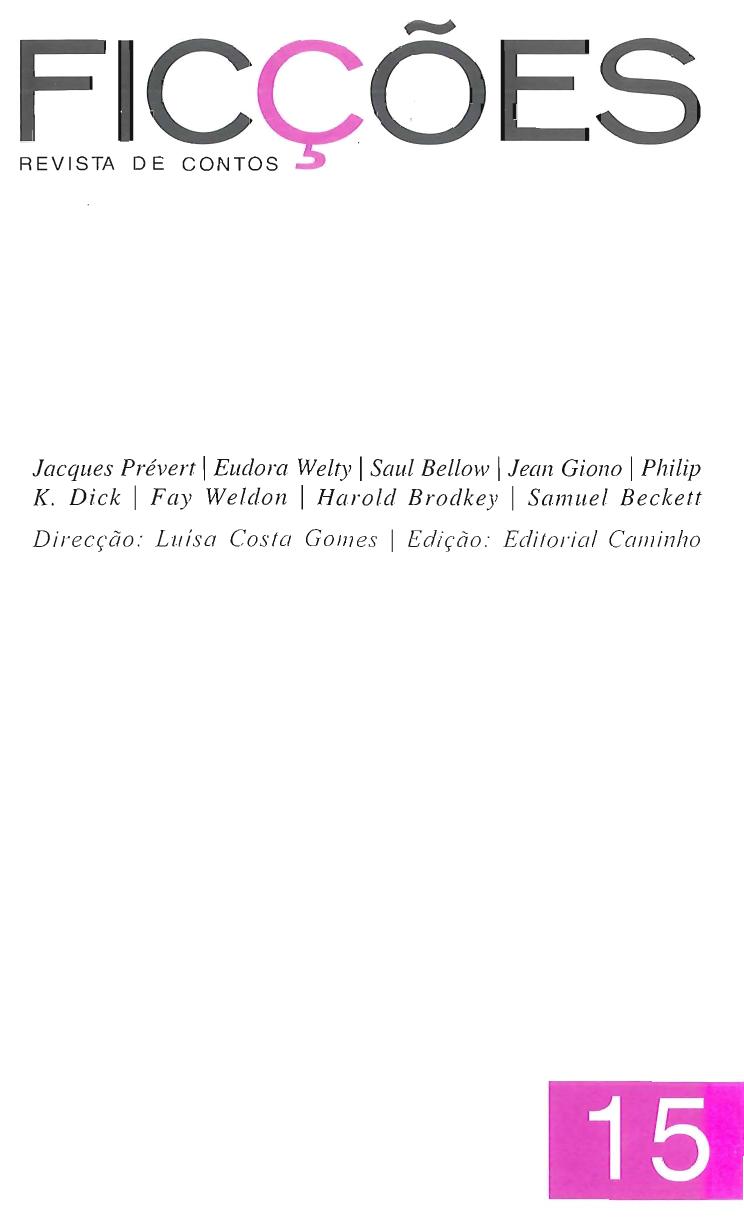 FICÇÕES
REVISTA DE CONTOS

Jacques Prévert | Eudora Welty | Saul Bellow | Jean Giono | Philip K. Dick | Fay Weldon | Harold Brodkey | Samuel Beckett

Direcção: Luísa Costa Gomes | Edição: Editorial Caminho

15